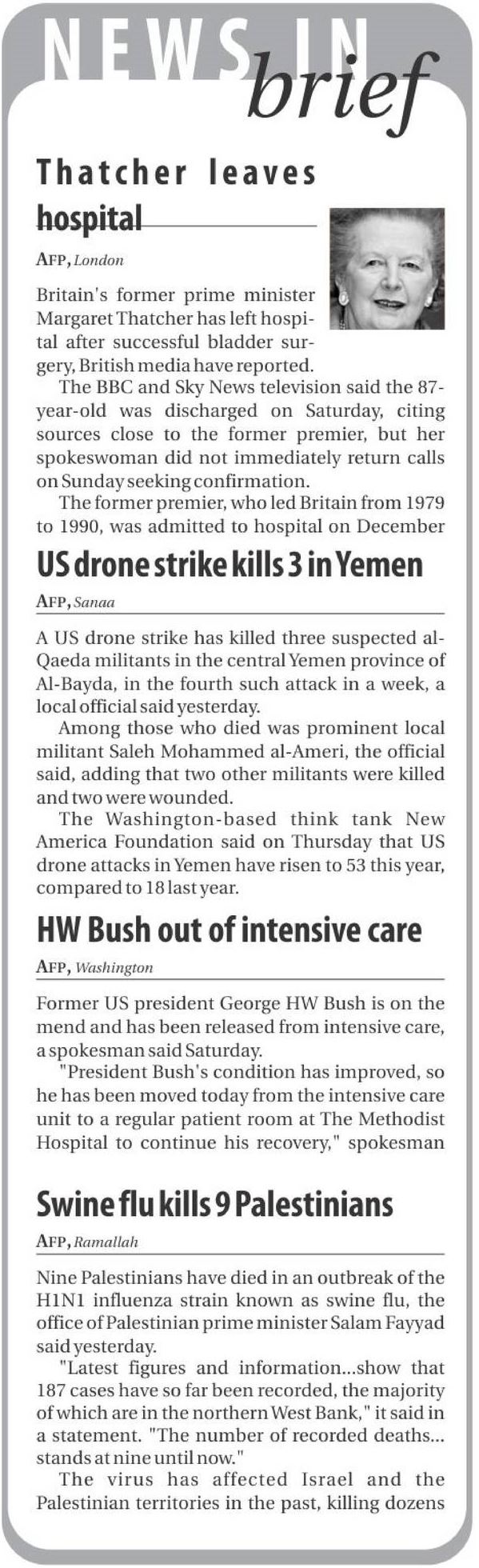 NEWS IN brief

Thatcher leaves hospital

AFP, London

Britain's former prime minister Margaret Thatcher has left hospital after successful bladder surgery, British media have reported.

The BBC and Sky News television said the 87-year-old was discharged on Saturday, citing sources close to the former premier, but her spokeswoman did not immediately return calls on Sunday seeking confirmation.

The former premier, who led Britain from 1979 to 1990, was admitted to hospital on December

US drone strike kills 3 in Yemen

AFP, Sanaa

A US drone strike has killed three suspected al-Qaeda militants in the central Yemen province of Al-Bayda, in the fourth such attack in a week, a local official said yesterday.

Among those who died was prominent local militant Saleh Mohammed al-Ameri, the official said, adding that two other militants were killed and two were wounded.

The Washington-based think tank New America Foundation said on Thursday that US drone attacks in Yemen have risen to 53 this year, compared to 18 last year.

HW Bush out of intensive care

AFP, Washington

Former US president George HW Bush is on the mend and has been released from intensive care, a spokesman said Saturday.

"President Bush's condition has improved, so he has been moved today from the intensive care unit to a regular patient room at The Methodist Hospital to continue his recovery," spokesman

Swine flu kills 9 Palestinians

AFP, Ramallah

Nine Palestinians have died in an outbreak of the H1N1 influenza strain known as swine flu, the office of Palestinian prime minister Salam Fayyad said yesterday.

"Latest figures and information...show that 187 cases have so far been recorded, the majority of which are in the northern West Bank," it said in a statement. "The number of recorded deaths... stands at nine until now."

The virus has affected Israel and the Palestinian territories in the past, killing dozens